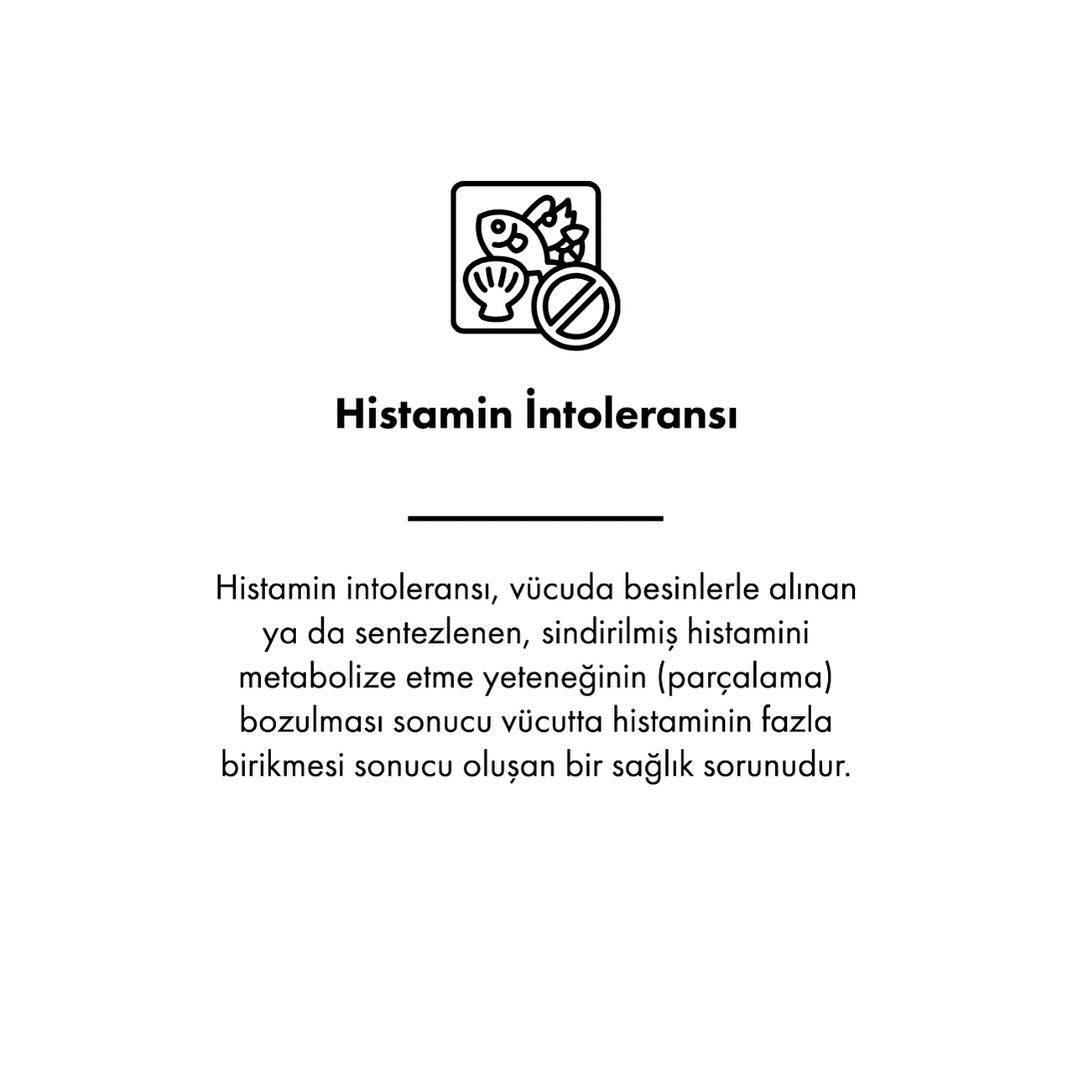 Histamin İntoleransı

Histamin intoleransı, vücuda besinlerle alınan ya da sentezlenen, sindirilmiş histamini metabolize etme yeteneğinin (parçalama) bozulması sonucu vücutta histaminin fazla birikmesi sonucu oluşan bir sağlık sorunudur.